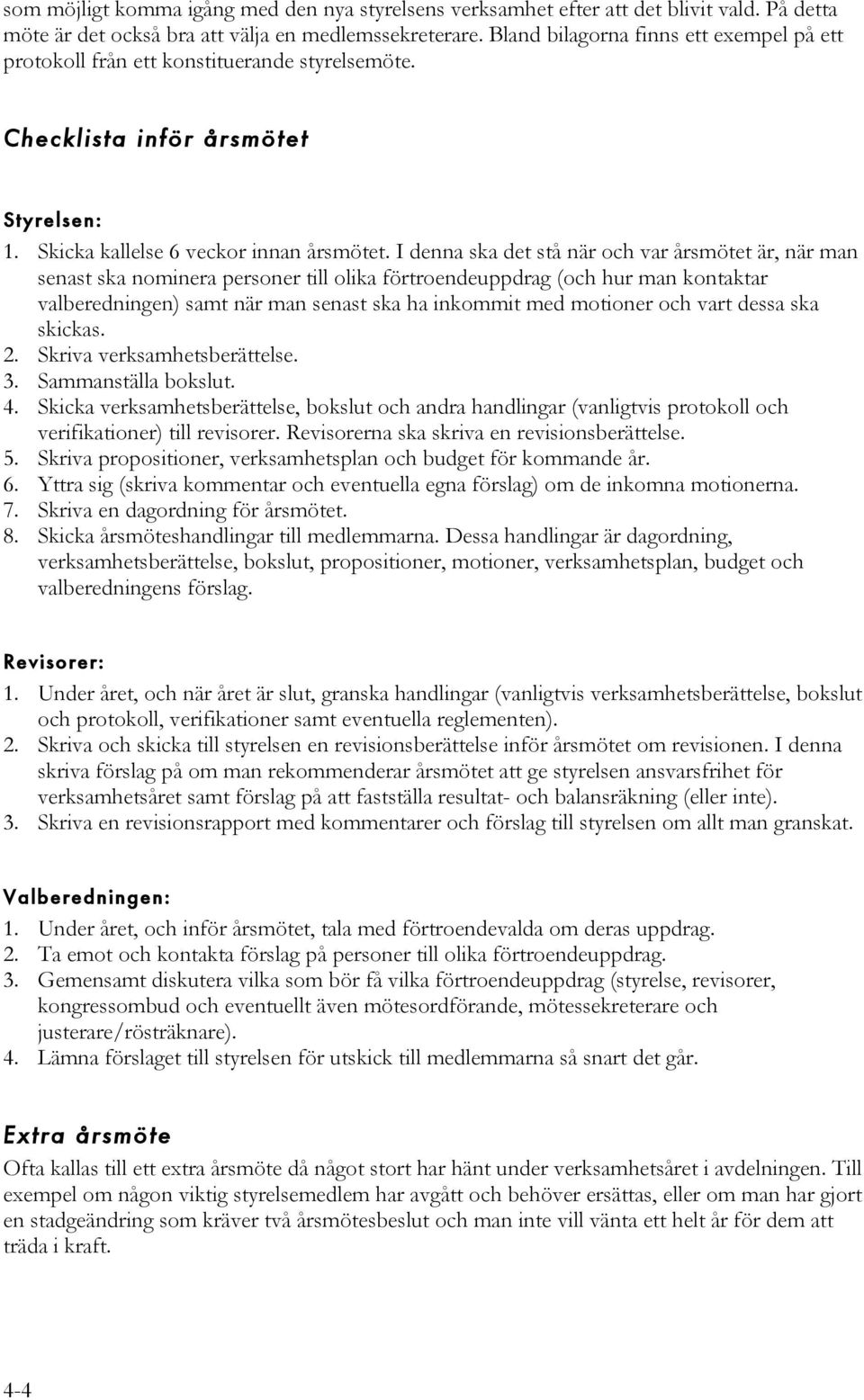 som möjligt komma igång med den nya styrelsens verksamhet efter att det blivit vald. På detta möte är det också bra att välja en medlemssekreterare. Bland bilagorna finns ett exempel på ett protokoll från ett konstituerande styrelsemöte.

Checklista inför årsmötet

Styrelsen:
1. Skicka kallelse 6 veckor innan årsmötet. I denna ska det stå när och var årsmötet är, när man senast ska nominera personer till olika förtroendeuppdrag (och hur man kontaktar valberedningen) samt när man senast ska ha inkommit med motioner och vart dessa ska skickas.
2. Skriva verksamhetsberättelse.
3. Sammanställa bokslut.
4. Skicka verksamhetsberättelse, bokslut och andra handlingar (vanligtvis protokoll och verifikationer) till revisorer. Revisorerna ska skriva en revisionsberättelse.
5. Skriva propositioner, verksamhetsplan och budget för kommande år.
6. Yttra sig (skriva kommentar och eventuella egna förslag) om de inkomna motionerna.
7. Skriva en dagordning för årsmötet.
8. Skicka årsmöteshandlingar till medlemmarna. Dessa handlingar är dagordning, verksamhetsberättelse, bokslut, propositioner, motioner, verksamhetsplan, budget och valberedningens förslag.

Revisorer:
1. Under året, och när året är slut, granska handlingar (vanligtvis verksamhetsberättelse, bokslut och protokoll, verifikationer samt eventuella reglementen).
2. Skriva och skicka till styrelsen en revisionsberättelse inför årsmötet om revisionen. I denna skriva förslag på om man rekommenderar årsmötet att ge styrelsen ansvarsfrihet för verksamhetsåret samt förslag på att fastställa resultat- och balansräkning (eller inte).
3. Skriva en revisionsrapport med kommentarer och förslag till styrelsen om allt man granskat.

Valberedningen:
1. Under året, och inför årsmötet, tala med förtroendevalda om deras uppdrag.
2. Ta emot och kontakta förslag på personer till olika förtroendeuppdrag.
3. Gemensamt diskutera vilka som bör få vilka förtroendeuppdrag (styrelse, revisorer, kongressombud och eventuellt även mötesordförande, mötessekreterare och justerare/rösträknare).
4. Lämna förslaget till styrelsen för utskick till medlemmarna så snart det går.

Extra årsmöte
Ofta kallas till ett extra årsmöte då något stort har hänt under verksamhetsåret i avdelningen. Till exempel om någon viktig styrelsemedlem har avgått och behöver ersättas, eller om man har gjort en stadgeändring som kräver två årsmötesbeslut och man inte vill vänta ett helt år för dem att träda i kraft.

4-4